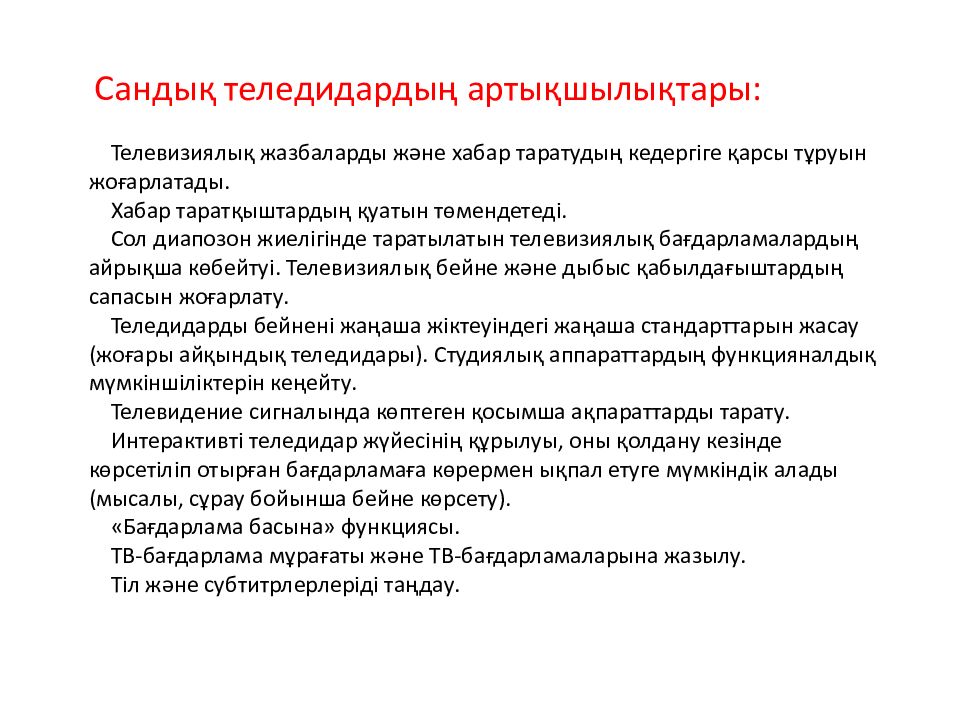 Сандық теледидардың артықшылықтары:

Телевизиялық жазбаларды және хабар таратудың кедергіге қарсы тұруын жоғарлатады.

Хабар таратқыштардың қуатын төмендетеді.

Сол диапозон жиелігінде таратылатын телевизиялық бағдарламалардың айрықша көбейтуі. Телевизиялық бейне және дыбыс қабылдағыштардың сапасын жоғарлату.

Теледидарды бейнені жаңаша жіктеуіндегі жаңаша стандарттарын жасау (жоғары айқындық теледидары). Студиялық аппараттардың функцияналдық мүмкіншіліктерін кеңейту.

Телевидение сигналында көптеген қосымша ақпараттарды тарату.

Интерактивті теледидар жүйесінің құрылуы, оны қолдану кезінде көрсетіліп отырған бағдарламаға көрермен ықпал етуге мүмкіндік алады (мысалы, сұрау бойынша бейне көрсету).

«Бағдарлама басына» функциясы.

ТВ-бағдарлама мұрағаты және ТВ-бағдарламаларына жазылу.

Тіл және субтитрлерлеріді таңдау.